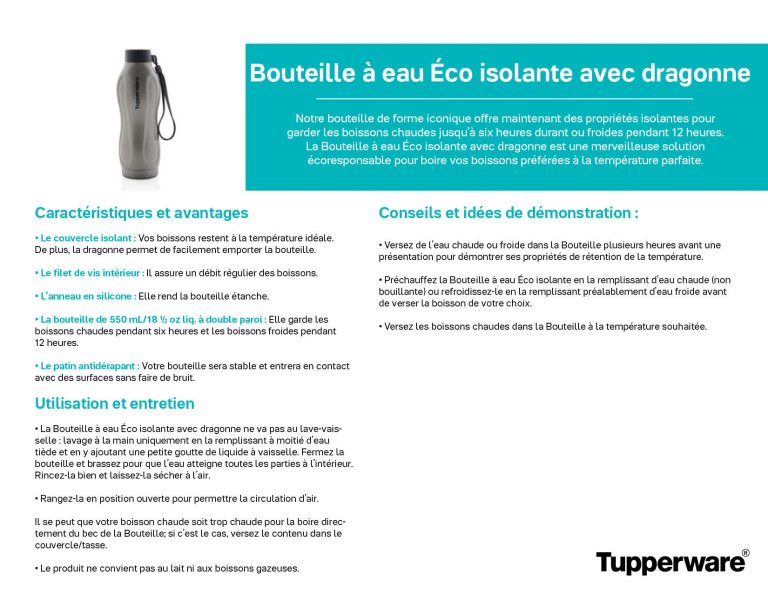 Tupperware

Bouteille à eau Éco isolante avec dragonne

Notre bouteille de forme iconique offre maintenant des propriétés isolantes pour garder les boissons chaudes jusqu'à six heures durant ou froides pendant 12 heures. La Bouteille à eau Éco isolante avec dragonne est une merveilleuse solution écoresponsable pour boire vos boissons préférées à la température parfaite.

Caractéristiques et avantages

• Le couvercle isolant : Vos boissons restent à la température idéale. De plus, la dragonne permet de facilement emporter la bouteille.

• Le filet de vis intérieur : Il assure un débit régulier des boissons.

• L'anneau en silicone : Elle rend la bouteille étanche.

• La bouteille de 550 mL/18 ½ oz liq. à double paroi : Elle garde les boissons chaudes pendant six heures et les boissons froides pendant 12 heures.

• Le patin antidérapant : Votre bouteille sera stable et entrera en contact avec des surfaces sans faire de bruit.

Utilisation et entretien

• La Bouteille à eau Éco isolante avec dragonne ne va pas au lave-vaisselle : lavage à la main uniquement en la remplissant à moitié d'eau tiède et en y ajoutant une petite goutte de liquide à vaisselle. Fermez la bouteille et brassez pour que l'eau atteigne toutes les parties à l'intérieur. Rincez-la bien et laissez-la sécher à l'air.

• Rangez-la en position ouverte pour permettre la circulation d'air.

Il se peut que votre boisson chaude soit trop chaude pour la boire directement du bec de la Bouteille; si c'est le cas, versez le contenu dans le couvercle/tasse.

• Le produit ne convient pas au lait ni aux boissons gazeuses.

Conseils et idées de démonstration :

• Versez de l'eau chaude ou froide dans la Bouteille plusieurs heures avant une présentation pour démontrer ses propriétés de rétention de la température.

• Préchauffez la Bouteille à eau Éco isolante en la remplissant d'eau chaude (non bouillante) ou refroidissez-le en la remplissant préalablement d'eau froide avant de verser la boisson de votre choix.

• Versez les boissons chaudes dans la Bouteille à la température souhaitée.

Tupperware®